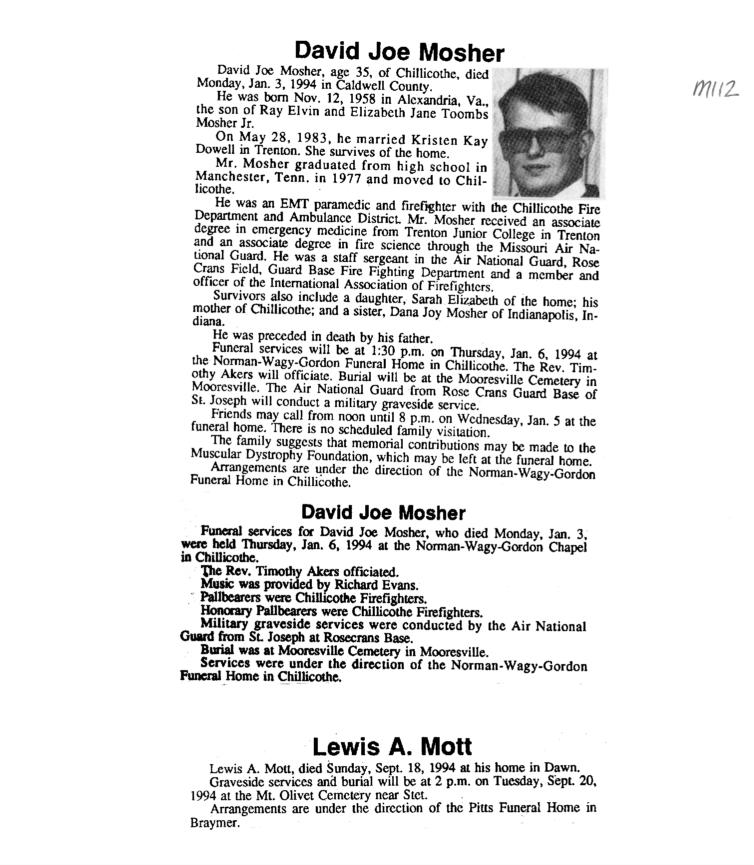 David Joe Mosher

M112

David Joe Mosher, age 35, of Chillicothe, died Monday, Jan. 3, 1994 in Caldwell County.

He was born Nov. 12, 1958 in Alexandria, Va., the son of Ray Elvin and Elizabeth Jane Toombs Mosher Jr.

On May 28, 1983, he married Kristen Kay Dowell in Trenton. She survives of the home.

Mr. Mosher graduated from high school in Manchester, Tenn. in 1977 and moved to Chillicothe.

He was an EMT paramedic and firefighter with the Chillicothe Fire Department and Ambulance District. Mr. Mosher received an associate degree in emergency medicine from Trenton Junior College in Trenton and an associate degree in fire science through the Missouri Air National Guard. He was a staff sergeant in the Air National Guard, Rose Crans Field, Guard Base Fire Fighting Department and a member and officer of the International Association of Firefighters.

Survivors also include a daughter, Sarah Elizabeth of the home; his mother of Chillicothe; and a sister, Dana Joy Mosher of Indianapolis, Indiana.

He was preceded in death by his father.

Funeral services will be at 1:30 p.m. on Thursday, Jan. 6, 1994 at the Norman-Wagy-Gordon Funeral Home in Chillicothe. The Rev. Timothy Akers will officiate. Burial will be at the Mooresville Cemetery in Mooresville. The Air National Guard from Rose Crans Guard Base of St. Joseph will conduct a military graveside service.

Friends may call from noon until 8 p.m. on Wednesday, Jan. 5 at the funeral home. There is no scheduled family visitation.

The family suggests that memorial contributions may be made to the Muscular Dystrophy Foundation, which may be left at the funeral home.

Arrangements are under the direction of the Norman-Wagy-Gordon Funeral Home in Chillicothe.

David Joe Mosher

Funeral services for David Joe Mosher, who died Monday, Jan. 3, were held Thursday, Jan. 6, 1994 at the Norman-Wagy-Gordon Chapel in Chillicothe.

The Rev. Timothy Akers officiated.

Music was provided by Richard Evans.

Pallbearers were Chillicothe Firefighters.

Honorary Pallbearers were Chillicothe Firefighters.

Military graveside services were conducted by the Air National Guard from St. Joseph at Rosecrans Base.

Burial was at Mooresville Cemetery in Mooresville.

Services were under the direction of the Norman-Wagy-Gordon Funeral Home in Chillicothe.

Lewis A. Mott

Lewis A. Mott, died Sunday, Sept. 18, 1994 at his home in Dawn.

Graveside services and burial will be at 2 p.m. on Tuesday, Sept. 20, 1994 at the Mt. Olivet Cemetery near Stet.

Arrangements are under the direction of the Pitts Funeral Home in Braymer.